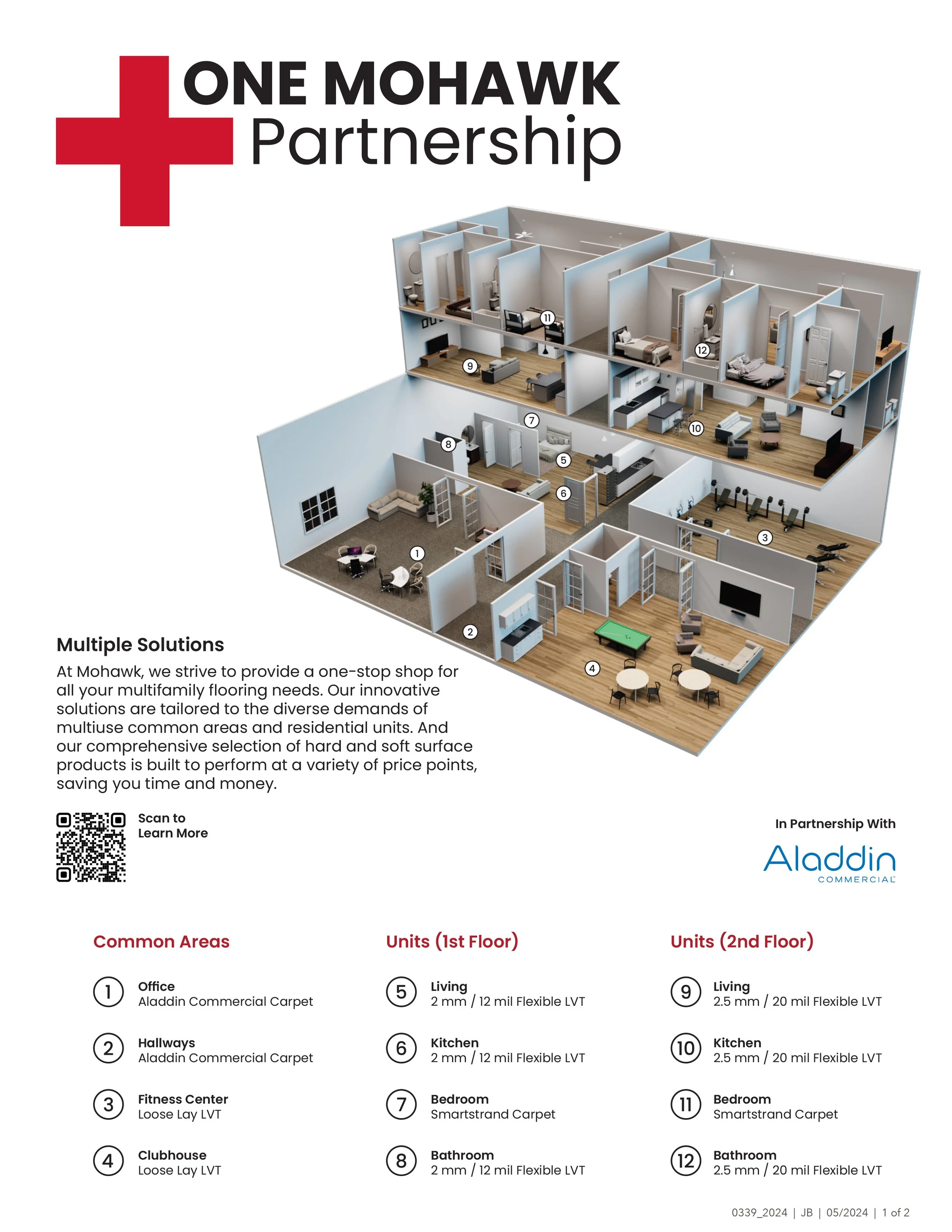 ONE MOHAWK
Partnership

11
12
9
7
10
8
5
6
3
1
2
4

Multiple Solutions

At Mohawk, we strive to provide a one-stop shop for all your multifamily flooring needs. Our innovative solutions are tailored to the diverse demands of multiuse common areas and residential units. And our comprehensive selection of hard and soft surface products is built to perform at a variety of price points, saving you time and money.

Scan to
Learn More

In Partnership With

Aladdin
COMMERCIAL

Common Areas

1 Office
Aladdin Commercial Carpet

2 Hallways
Aladdin Commercial Carpet

3 Fitness Center
Loose Lay LVT

4 Clubhouse
Loose Lay LVT

Units (1st Floor)

5 Living
2 mm / 12 mil Flexible LVT

6 Kitchen
2 mm / 12 mil Flexible LVT

7 Bedroom
Smartstrand Carpet

8 Bathroom
2 mm / 12 mil Flexible LVT

Units (2nd Floor)

9 Living
2.5 mm / 20 mil Flexible LVT

10 Kitchen
2.5 mm / 20 mil Flexible LVT

11 Bedroom
Smartstrand Carpet

12 Bathroom
2.5 mm / 20 mil Flexible LVT

0339_2024 | JB | 05/2024 | 1 of 2